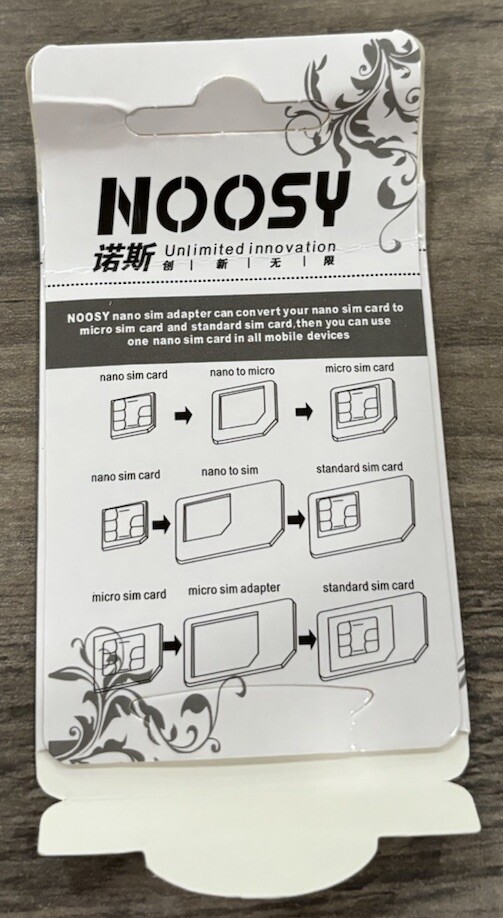 NOOSY
诺斯 Unlimited innovation
创 | 新 | 无 | 限

NOOSY nano sim adapter can convert your nano sim card to micro sim card and standard sim card,then you can use one nano sim card in all mobile devices

nano sim card
nano to micro
micro sim card

nano sim card
nano to sim
standard sim card

micro sim card
micro sim adapter
standard sim card